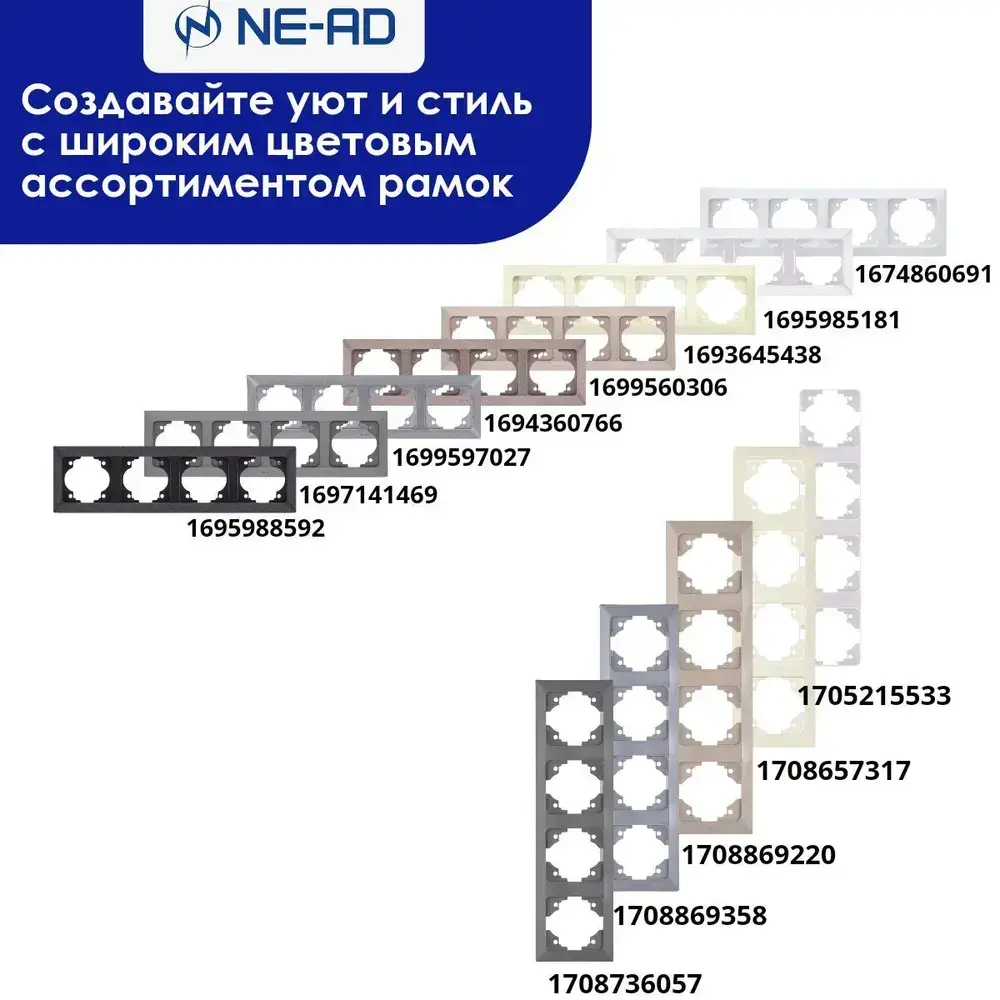 NE-AD

Создавайте уют и стиль с широким цветовым ассортиментом рамок

1674860691
1695985181
1693645438
1699560306
1694360766
1699597027
1697141469
1695988592

1705215533
1708657317
1708869220
1708869358
1708736057